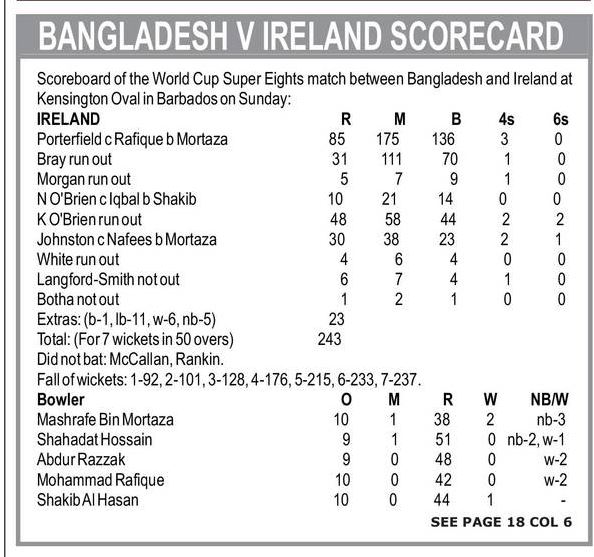 BANGLADESH V IRELAND SCORECARD

Scoreboard of the World Cup Super Eights match between Bangladesh and Ireland at Kensington Oval in Barbados on Sunday:

| IRELAND | R | M | B | 4s | 6s |
|---|---|---|---|---|---|
| Porterfield c Rafique b Mortaza | 85 | 175 | 136 | 3 | 0 |
| Bray run out | 31 | 111 | 70 | 1 | 0 |
| Morgan run out | 5 | 7 | 9 | 1 | 0 |
| N O'Brien c Iqbal b Shakib | 10 | 21 | 14 | 0 | 0 |
| K O'Brien run out | 48 | 58 | 44 | 2 | 2 |
| Johnston c Nafees b Mortaza | 30 | 38 | 23 | 2 | 1 |
| White run out | 4 | 6 | 4 | 0 | 0 |
| Langford-Smith not out | 6 | 7 | 4 | 1 | 0 |
| Botha not out | 1 | 2 | 1 | 0 | 0 |
| Extras: (b-1, lb-11, w-6, nb-5) | 23 | | | | |
| Total: (For 7 wickets in 50 overs) | 243 | | | | |

Did not bat: McCallan, Rankin.

Fall of wickets: 1-92, 2-101, 3-128, 4-176, 5-215, 6-233, 7-237.

| Bowler | O | M | R | W | NB/W |
|---|---|---|---|---|---|
| Mashrafe Bin Mortaza | 10 | 1 | 38 | 2 | nb-3 |
| Shahadat Hossain | 9 | 1 | 51 | 0 | nb-2, w-1 |
| Abdur Razzak | 9 | 0 | 48 | 0 | w-2 |
| Mohammad Rafique | 10 | 0 | 42 | 0 | w-2 |
| Shakib Al Hasan | 10 | 0 | 44 | 1 | - |

SEE PAGE 18 COL 6